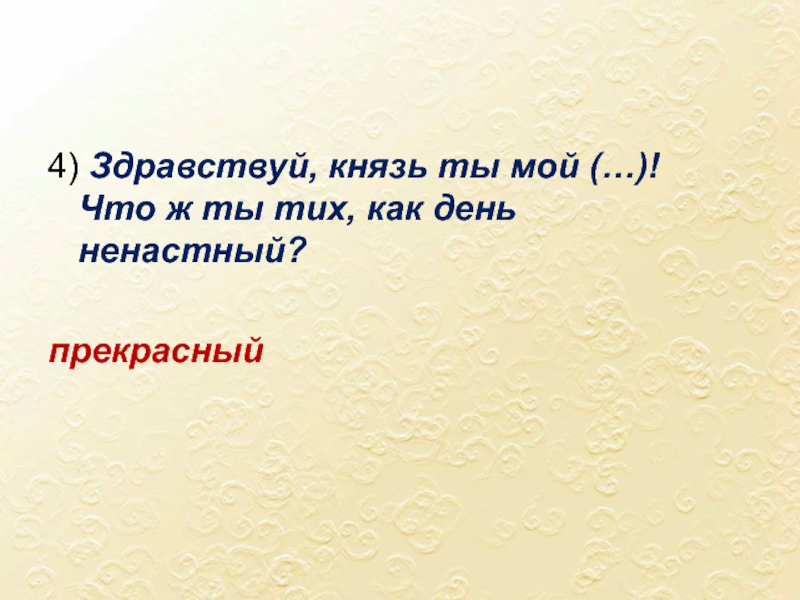 4) Здравствуй, князь ты мой (…)! Что ж ты тих, как день ненастный?

прекрасный